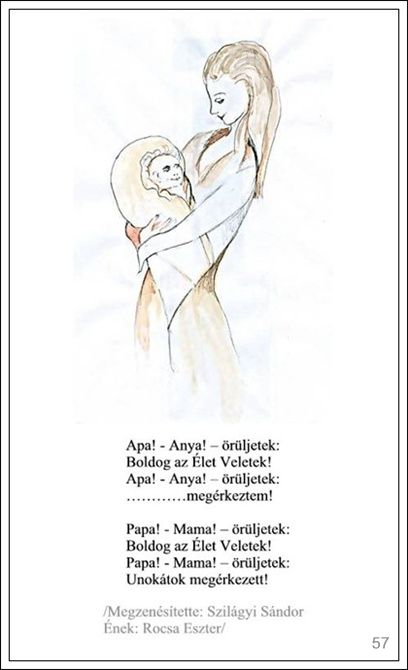 Apa! - Anya! – örüljetek:
Boldog az Élet Veletek!
Apa! - Anya! – örüljetek:
…………megérkeztem!

Papa! - Mama! – örüljetek:
Boldog az Élet Veletek!
Papa! - Mama! – örüljetek:
Unokátok megérkezett!

/Megzenésítette: Szilágyi Sándor
Ének: Rocsa Eszter/

57